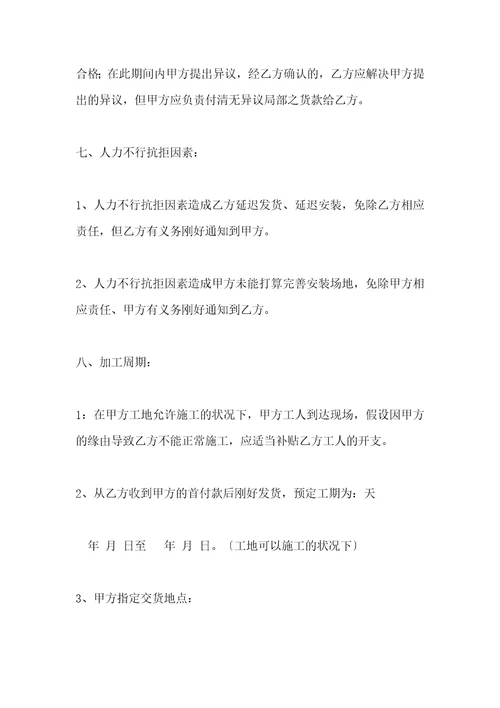 合格；在此期间内甲方提出异议，经乙方确认的，乙方应解决甲方提出的异议，但甲方应负责付清无异议局部之货款给乙方。

七、人力不行抗拒因素：

1、人力不行抗拒因素造成乙方延迟发货、延迟安装，免除乙方相应责任，但乙方有义务刚好通知到甲方。

2、人力不行抗拒因素造成甲方未能打算完善安装场地，免除甲方相应责任、甲方有义务刚好通知到乙方。

八、加工周期：

1：在甲方工地允许施工的状况下，甲方工人到达现场，假设因甲方的缘由导致乙方不能正常施工，应适当补贴乙方工人的开支。

2、从乙方收到甲方的首付款后刚好发货，预定工期为：天

年 月 日至 年 月 日。〔工地可以施工的状况下〕

3、甲方指定交货地点：